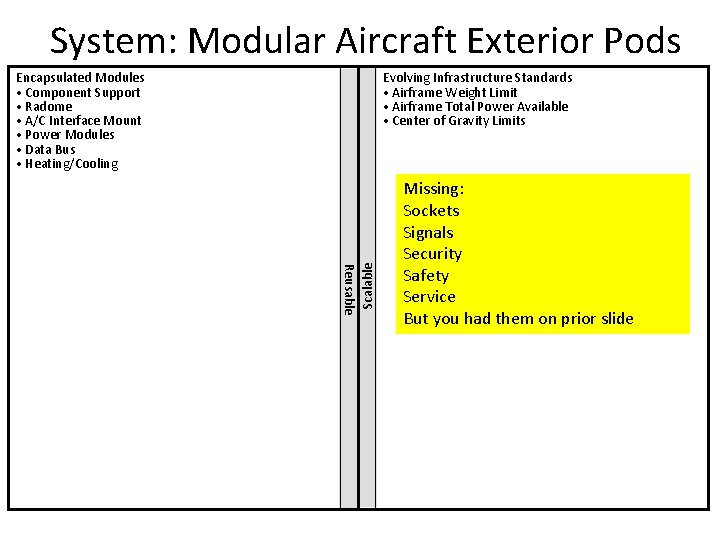 System: Modular Aircraft Exterior Pods

Encapsulated Modules
• Component Support
• Radome
• A/C Interface Mount
• Power Modules
• Data Bus
• Heating/Cooling

Reusable

Scalable

Evolving Infrastructure Standards
• Airframe Weight Limit
• Airframe Total Power Available
• Center of Gravity Limits

Missing:
Sockets
Signals
Security
Safety
Service
But you had them on prior slide